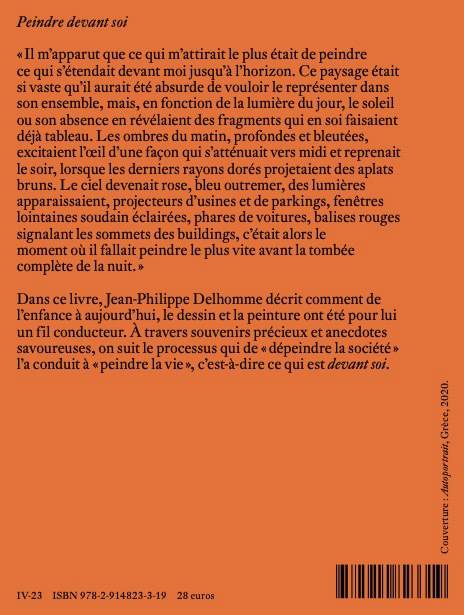 Peindre devant soi

« Il m'apparut que ce qui m'attirait le plus était de peindre ce qui s'étendait devant moi jusqu'à l'horizon. Ce paysage était si vaste qu'il aurait été absurde de vouloir le représenter dans son ensemble, mais, en fonction de la lumière du jour, le soleil ou son absence en révélaient des fragments qui en soi faisaient déjà tableau. Les ombres du matin, profondes et bleutées, excitaient l'œil d'une façon qui s'atténuait vers midi et reprenait le soir, lorsque les derniers rayons dorés projetaient des aplats bruns. Le ciel devenait rose, bleu outremer, des lumières apparaissaient, projecteurs d'usines et de parkings, fenêtres lointaines soudain éclairées, phares de voitures, balises rouges signalant les sommets des buildings, c'était alors le moment où il fallait peindre le plus vite avant la tombée complète de la nuit. »

Dans ce livre, Jean-Philippe Delhomme décrit comment de l'enfance à aujourd'hui, le dessin et la peinture ont été pour lui un fil conducteur. À travers souvenirs précieux et anecdotes savoureuses, on suit le processus qui de « dépeindre la société » l'a conduit à « peindre la vie », c'est-à-dire ce qui est devant soi.

Couverture : Autoportrait, Grèce, 2020.

IV-23 ISBN 978-2-914823-3-19 28 euros